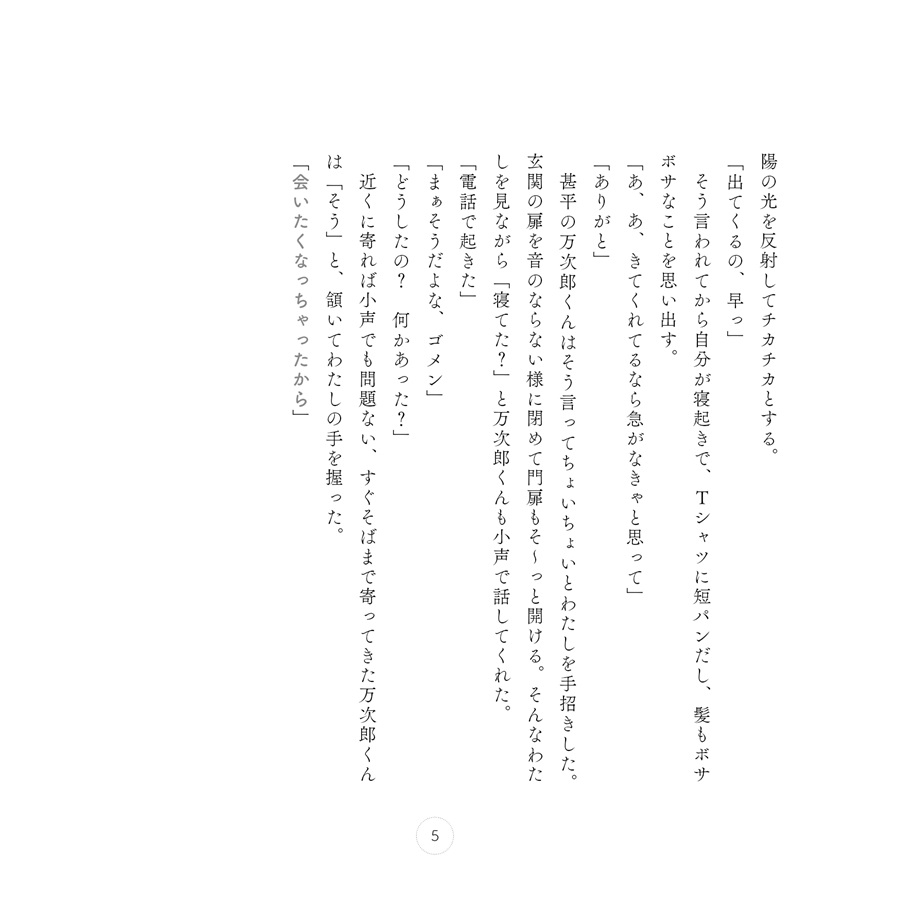 陽の光を反射してチカチカとする。
「出てくるの、早っ」
そう言われてから自分が寝起きで、Tシャツに短パンだし、髪もボサボサなことを思い出す。
「あ、あ、きてくれてるなら急がなきゃと思って」
「ありがと」
甚平の万次郎くんはそう言ってちょいちょいとわたしを手招きした。玄関の扉を音のならない様に閉めて門扉もそ〜っと開ける。そんなわたしを見ながら「寝てた？」と万次郎くんも小声で話してくれた。
「電話で起きた」
「まぁそうだよな、ゴメン」
「どうしたの？　何かあった？」
近くに寄れば小声でも問題ない、すぐそばまで寄ってきた万次郎くんは「そう」と、頷いてわたしの手を握った。
「会いたくなっちゃったから」

5